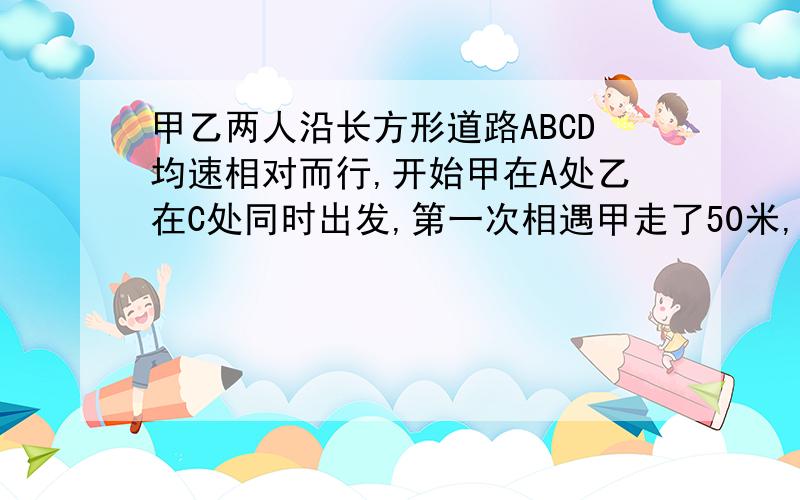 甲乙两人沿长方形道路ABCD均速相对而行,开始甲在A处乙在C处同时出发,第一次相遇甲走了50米,